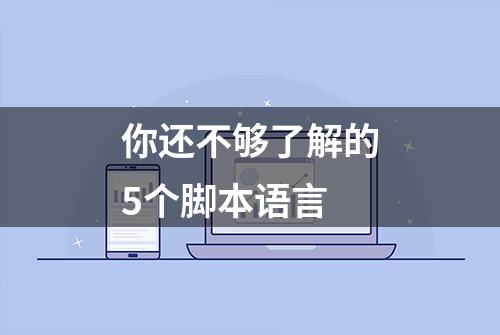 你还不够了解的
5个脚本语言